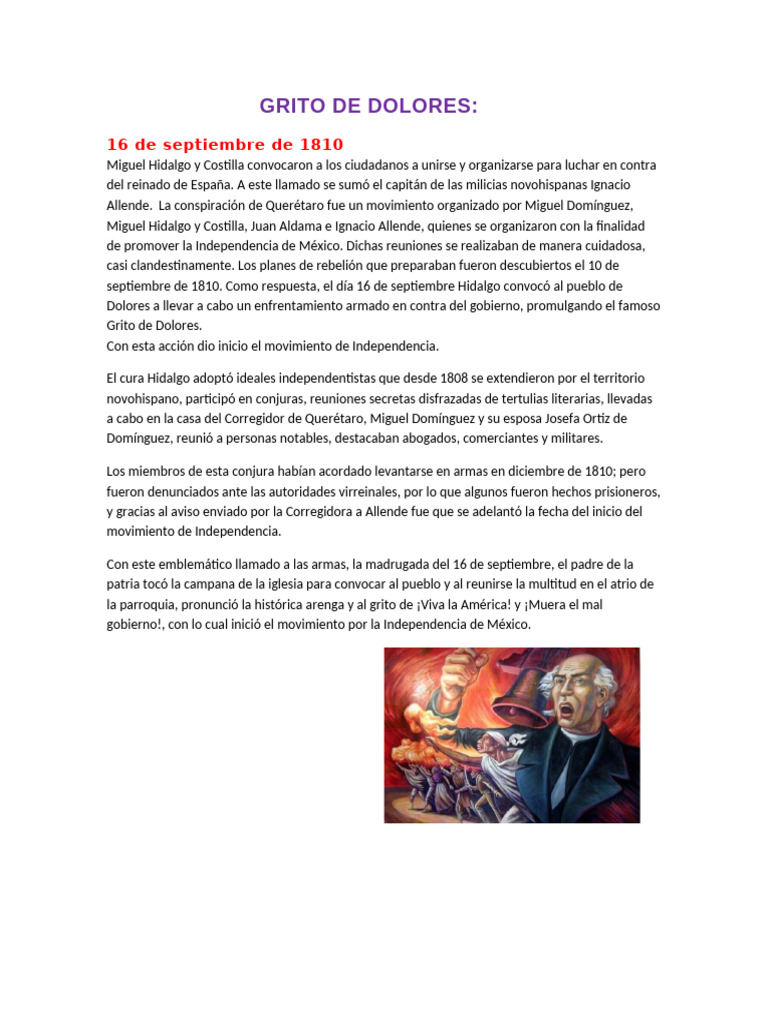 GRITO DE DOLORES:

16 de septiembre de 1810
Miguel Hidalgo y Costilla convocaron a los ciudadanos a unirse y organizarse para luchar en contra del reinado de España. A este llamado se sumó el capitán de las milicias novohispanas Ignacio Allende. La conspiración de Querétaro fue un movimiento organizado por Miguel Domínguez, Miguel Hidalgo y Costilla, Juan Aldama e Ignacio Allende, quienes se organizaron con la finalidad de promover la Independencia de México. Dichas reuniones se realizaban de manera cuidadosa, casi clandestinamente. Los planes de rebelión que preparaban fueron descubiertos el 10 de septiembre de 1810. Como respuesta, el día 16 de septiembre Hidalgo convocó al pueblo de Dolores a llevar a cabo un enfrentamiento armado en contra del gobierno, promulgando el famoso Grito de Dolores.
Con esta acción dio inicio el movimiento de Independencia.

El cura Hidalgo adoptó ideales independentistas que desde 1808 se extendieron por el territorio novohispano, participó en conjuras, reuniones secretas disfrazadas de tertulias literarias, llevadas a cabo en la casa del Corregidor de Querétaro, Miguel Domínguez y su esposa Josefa Ortiz de Domínguez, reunió a personas notables, destacaban abogados, comerciantes y militares.

Los miembros de esta conjura habían acordado levantarse en armas en diciembre de 1810; pero fueron denunciados ante las autoridades virreinales, por lo que algunos fueron hechos prisioneros, y gracias al aviso enviado por la Corregidora a Allende fue que se adelantó la fecha del inicio del movimiento de Independencia.

Con este emblemático llamado a las armas, la madrugada del 16 de septiembre, el padre de la patria tocó la campana de la iglesia para convocar al pueblo y al reunirse la multitud en el atrio de la parroquia, pronunció la histórica arenga y al grito de ¡Viva la América! y ¡Muera el mal gobierno!, con lo cual inició el movimiento por la Independencia de México.